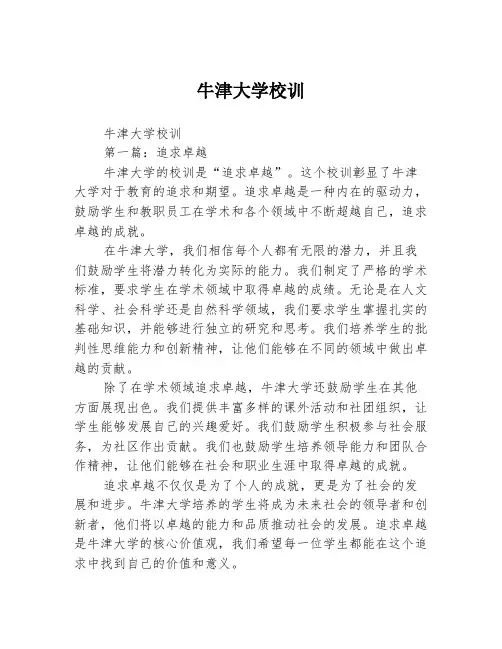 牛津大学校训

牛津大学校训

第一篇：追求卓越

牛津大学的校训是“追求卓越”。这个校训彰显了牛津大学对于教育的追求和期望。追求卓越是一种内在的驱动力，鼓励学生和教职员工在学术和各个领域中不断超越自己，追求卓越的成就。

在牛津大学，我们相信每个人都有无限的潜力，并且我们鼓励学生将潜力转化为实际的能力。我们制定了严格的学术标准，要求学生在学术领域中取得卓越的成绩。无论是在人文科学、社会科学还是自然科学领域，我们要求学生掌握扎实的基础知识，并能够进行独立的研究和思考。我们培养学生的批判性思维能力和创新精神，让他们能够在不同的领域中做出卓越的贡献。

除了在学术领域追求卓越，牛津大学还鼓励学生在其他方面展现出色。我们提供丰富多样的课外活动和社团组织，让学生能够发展自己的兴趣爱好。我们鼓励学生积极参与社会服务，为社区作出贡献。我们也鼓励学生培养领导能力和团队合作精神，让他们能够在社会和职业生涯中取得卓越的成就。

追求卓越不仅仅是为了个人的成就，更是为了社会的发展和进步。牛津大学培养的学生将成为未来社会的领导者和创新者，他们将以卓越的能力和品质推动社会的发展。追求卓越是牛津大学的核心价值观，我们希望每一位学生都能在这个追求中找到自己的价值和意义。